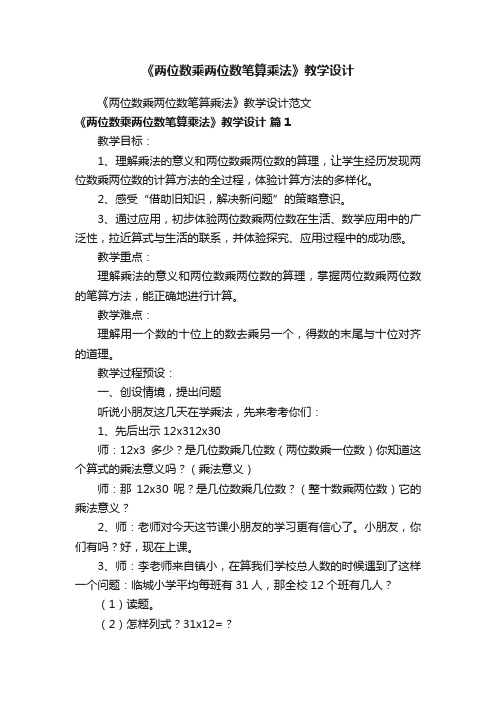 《两位数乘两位数笔算乘法》教学设计

《两位数乘两位数笔算乘法》教学设计范文

《两位数乘两位数笔算乘法》教学设计 篇1

教学目标：

1、理解乘法的意义和两位数乘两位数的算理，让学生经历发现两位数乘两位数的计算方法的全过程，体验计算方法的多样化。

2、感受“借助旧知识，解决新问题”的策略意识。

3、通过应用，初步体验两位数乘两位数在生活、数学应用中的广泛性，拉近算式与生活的联系，并体验探究、应用过程中的成功感。

教学重点：

理解乘法的意义和两位数乘两位数的算理，掌握两位数乘两位数的笔算方法，能正确地进行计算。

教学难点：

理解用一个数的十位上的数去乘另一个，得数的末尾与十位对齐的道理。

教学过程预设：

一、创设情境，提出问题

听说小朋友这几天在学乘法，先来考考你们：

1、先后出示 12x312x30

师：12x3 多少？是几位数乘几位数（两位数乘一位数）你知道这个算式的乘法意义吗？（乘法意义）

师：那 12x30 呢？是几位数乘几位数？（整十数乘两位数）它的乘法意义？

2、师：老师对今天这节课小朋友的学习更有信心了。小朋友，你们有吗？好，现在上课。

3、师：李老师来自镇小，在算我们学校总人数的时候遇到了这样一个问题：临城小学平均每班有 31 人，那全校 12 个班有几人？

（1）读题。

（2）怎样列式？31x12=？